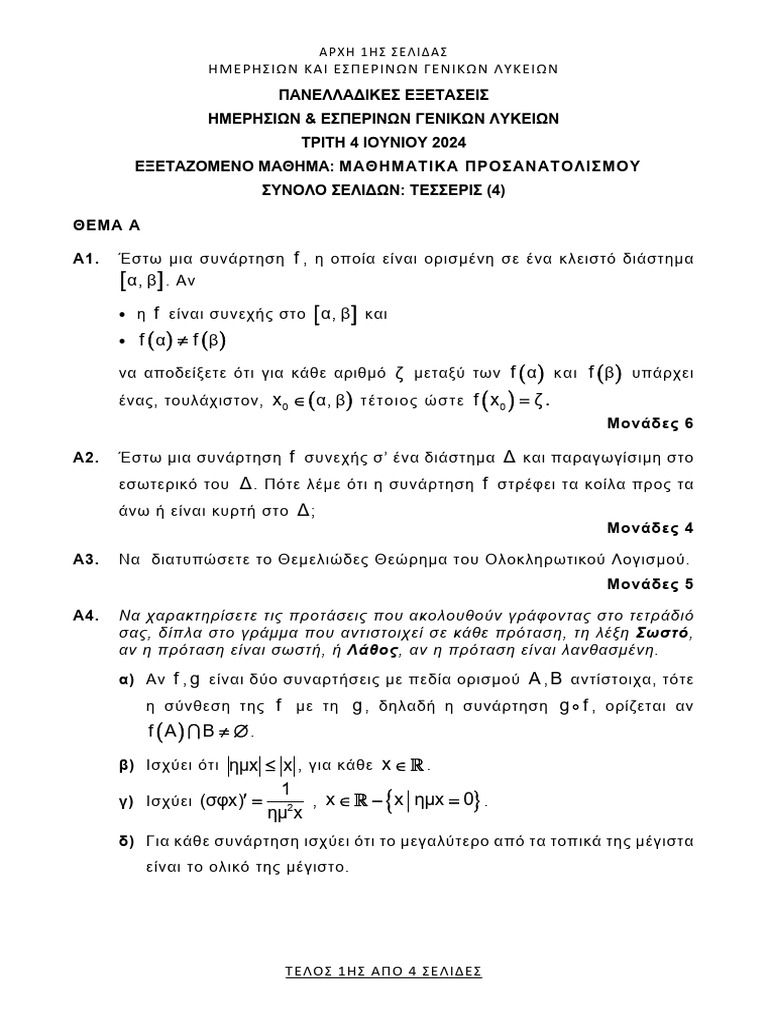 ΑΡΧΗ 1ΗΣ ΣΕΛΙΔΑΣ
ΗΜΕΡΗΣΙΩΝ ΚΑΙ ΕΣΠΕΡΙΝΩΝ ΓΕΝΙΚΩΝ ΛΥΚΕΙΩΝ

ΠΑΝΕΛΛΑΔΙΚΕΣ ΕΞΕΤΑΣΕΙΣ
ΗΜΕΡΗΣΙΩΝ & ΕΣΠΕΡΙΝΩΝ ΓΕΝΙΚΩΝ ΛΥΚΕΙΩΝ
ΤΡΙΤΗ 4 ΙΟΥΝΙΟΥ 2024
ΕΞΕΤΑΖΟΜΕΝΟ ΜΑΘΗΜΑ: ΜΑΘΗΜΑΤΙΚΑ ΠΡΟΣΑΝΑΤΟΛΙΣΜΟΥ
ΣΥΝΟΛΟ ΣΕΛΙΔΩΝ: ΤΕΣΣΕΡΙΣ (4)

ΘΕΜΑ Α

Α1. Έστω μια συνάρτηση $f$, η οποία είναι ορισμένη σε ένα κλειστό διάστημα $[\alpha, \beta]$. Αν

• η $f$ είναι συνεχής στο $[\alpha, \beta]$ και
• $f(\alpha) \neq f(\beta)$

να αποδείξετε ότι για κάθε αριθμό $\zeta$ μεταξύ των $f(\alpha)$ και $f(\beta)$ υπάρχει ένας, τουλάχιστον, $x_0 \in (\alpha, \beta)$ τέτοιος ώστε $f(x_0) = \zeta$.
Μονάδες 6

Α2. Έστω μια συνάρτηση $f$ συνεχής σ' ένα διάστημα $\Delta$ και παραγωγίσιμη στο εσωτερικό του $\Delta$. Πότε λέμε ότι η συνάρτηση $f$ στρέφει τα κοίλα προς τα άνω ή είναι κυρτή στο $\Delta$;
Μονάδες 4

Α3. Να διατυπώσετε το Θεμελιώδες Θεώρημα του Ολοκληρωτικού Λογισμού.
Μονάδες 5

Α4. Να χαρακτηρίσετε τις προτάσεις που ακολουθούν γράφοντας στο τετράδιό σας, δίπλα στο γράμμα που αντιστοιχεί σε κάθε πρόταση, τη λέξη Σωστό, αν η πρόταση είναι σωστή, ή Λάθος, αν η πρόταση είναι λανθασμένη.

α) Αν $f, g$ είναι δύο συναρτήσεις με πεδία ορισμού $A, B$ αντίστοιχα, τότε η σύνθεση της $f$ με τη $g$, δηλαδή η συνάρτηση $g \circ f$, ορίζεται αν $f(A) \cap B \neq \varnothing$.

β) Ισχύει ότι $|\eta\mu x| \leq |x|$, για κάθε $x \in \mathbb{R}$.

γ) Ισχύει $(\sigma\varphi x)' = \frac{1}{\eta\mu^2 x}$, $x \in \mathbb{R} - \{x \mid \eta\mu x = 0\}$.

δ) Για κάθε συνάρτηση ισχύει ότι το μεγαλύτερο από τα τοπικά της μέγιστα είναι το ολικό της μέγιστο.

ΤΕΛΟΣ 1ΗΣ ΑΠΟ 4 ΣΕΛΙΔΕΣ